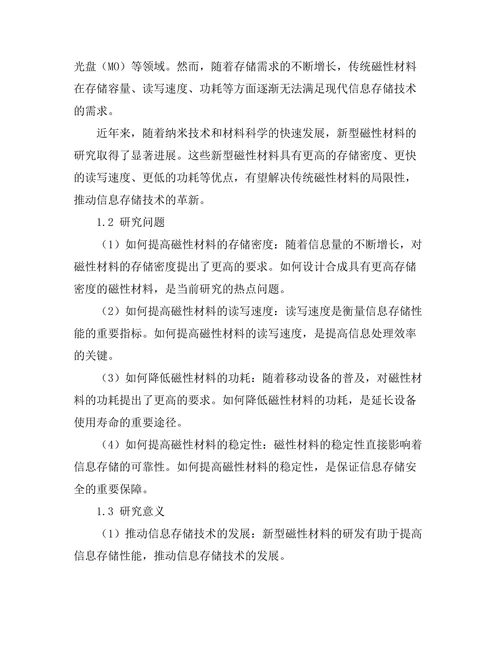 光盘（MO）等领域。然而，随着存储需求的不断增长，传统磁性材料在存储容量、读写速度、功耗等方面逐渐无法满足现代信息存储技术的需求。

近年来，随着纳米技术和材料科学的快速发展，新型磁性材料的研究取得了显著进展。这些新型磁性材料具有更高的存储密度、更快的读写速度、更低的功耗等优点，有望解决传统磁性材料的局限性，推动信息存储技术的革新。

1.2 研究问题

（1）如何提高磁性材料的存储密度：随着信息量的不断增长，对磁性材料的存储密度提出了更高的要求。如何设计合成具有更高存储密度的磁性材料，是当前研究的热点问题。

（2）如何提高磁性材料的读写速度：读写速度是衡量信息存储性能的重要指标。如何提高磁性材料的读写速度，是提高信息处理效率的关键。

（3）如何降低磁性材料的功耗：随着移动设备的普及，对磁性材料的功耗提出了更高的要求。如何降低磁性材料的功耗，是延长设备使用寿命的重要途径。

（4）如何提高磁性材料的稳定性：磁性材料的稳定性直接影响着信息存储的可靠性。如何提高磁性材料的稳定性，是保证信息存储安全的重要保障。

1.3 研究意义

（1）推动信息存储技术的发展：新型磁性材料的研发有助于提高信息存储性能，推动信息存储技术的发展。